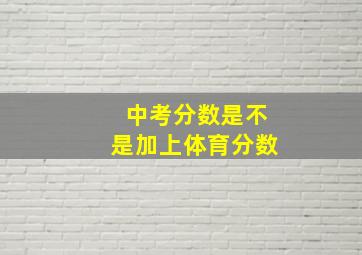 中考分数是不是加上体育分数